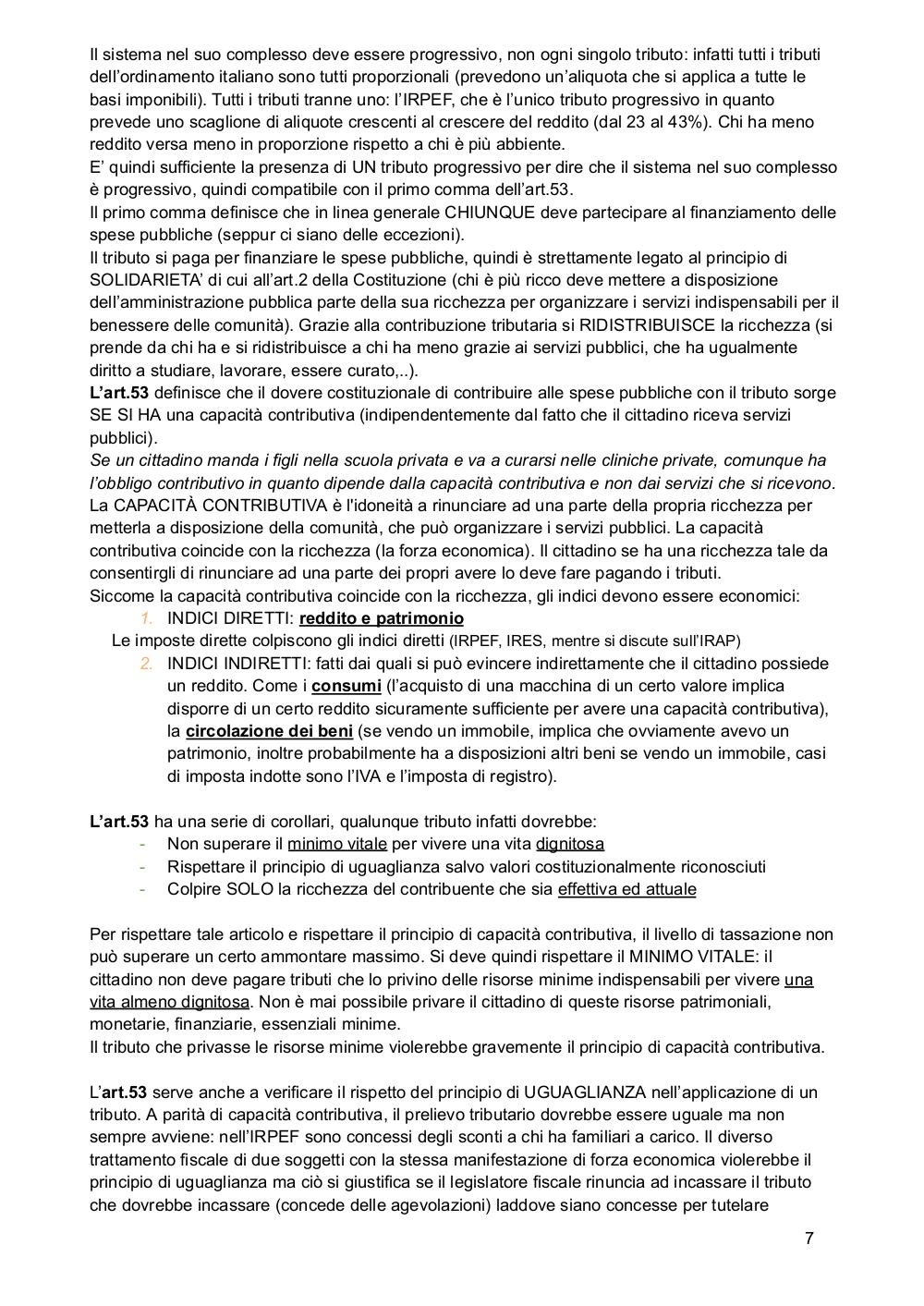 Il sistema nel suo complesso deve essere progressivo, non ogni singolo tributo: infatti tutti i tributi dell'ordinamento italiano sono tutti proporzionali (prevedono un'aliquota che si applica a tutte le basi imponibili). Tutti i tributi tranne uno: l'IRPEF, che è l'unico tributo progressivo in quanto prevede uno scaglione di aliquote crescenti al crescere del reddito (dal 23 al 43%). Chi ha meno reddito versa meno in proporzione rispetto a chi è più abbiente.
E' quindi sufficiente la presenza di UN tributo progressivo per dire che il sistema nel suo complesso è progressivo, quindi compatibile con il primo comma dell'art.53.
Il primo comma definisce che in linea generale CHIUNQUE deve partecipare al finanziamento delle spese pubbliche (seppur ci siano delle eccezioni).
Il tributo si paga per finanziare le spese pubbliche, quindi è strettamente legato al principio di SOLIDARIETA' di cui all'art.2 della Costituzione (chi è più ricco deve mettere a disposizione dell'amministrazione pubblica parte della sua ricchezza per organizzare i servizi indispensabili per il benessere delle comunità). Grazie alla contribuzione tributaria si RIDISTRIBUISCE la ricchezza (si prende da chi ha e si ridistribuisce a chi ha meno grazie ai servizi pubblici, che ha ugualmente diritto a studiare, lavorare, essere curato,..).
L'art.53 definisce che il dovere costituzionale di contribuire alle spese pubbliche con il tributo sorge SE SI HA una capacità contributiva (indipendentemente dal fatto che il cittadino riceva servizi pubblici).
Se un cittadino manda i figli nella scuola privata e va a curarsi nelle cliniche private, comunque ha l'obbligo contributivo in quanto dipende dalla capacità contributiva e non dai servizi che si ricevono.
La CAPACITÀ CONTRIBUTIVA è l'idoneità a rinunciare ad una parte della propria ricchezza per metterla a disposizione della comunità, che può organizzare i servizi pubblici. La capacità contributiva coincide con la ricchezza (la forza economica). Il cittadino se ha una ricchezza tale da consentirgli di rinunciare ad una parte dei propri avere lo deve fare pagando i tributi.
Siccome la capacità contributiva coincide con la ricchezza, gli indici devono essere economici:
1. INDICI DIRETTI: reddito e patrimonio
Le imposte dirette colpiscono gli indici diretti (IRPEF, IRES, mentre si discute sull'IRAP)
2. INDICI INDIRETTI: fatti dai quali si può evincere indirettamente che il cittadino possiede un reddito. Come i consumi (l'acquisto di una macchina di un certo valore implica disporre di un certo reddito sicuramente sufficiente per avere una capacità contributiva), la circolazione dei beni (se vendo un immobile, implica che ovviamente avevo un patrimonio, inoltre probabilmente ha a disposizioni altri beni se vendo un immobile, casi di imposta indotte sono l'IVA e l'imposta di registro).

L'art.53 ha una serie di corollari, qualunque tributo infatti dovrebbe:
- Non superare il minimo vitale per vivere una vita dignitosa
- Rispettare il principio di uguaglianza salvo valori costituzionalmente riconosciuti
- Colpire SOLO la ricchezza del contribuente che sia effettiva ed attuale

Per rispettare tale articolo e rispettare il principio di capacità contributiva, il livello di tassazione non può superare un certo ammontare massimo. Si deve quindi rispettare il MINIMO VITALE: il cittadino non deve pagare tributi che lo privino delle risorse minime indispensabili per vivere una vita almeno dignitosa. Non è mai possibile privare il cittadino di queste risorse patrimoniali, monetarie, finanziarie, essenziali minime.
Il tributo che privasse le risorse minime violerebbe gravemente il principio di capacità contributiva.

L'art.53 serve anche a verificare il rispetto del principio di UGUAGLIANZA nell'applicazione di un tributo. A parità di capacità contributiva, il prelievo tributario dovrebbe essere uguale ma non sempre avviene: nell'IRPEF sono concessi degli sconti a chi ha familiari a carico. Il diverso trattamento fiscale di due soggetti con la stessa manifestazione di forza economica violerebbe il principio di uguaglianza ma ciò si giustifica se il legislatore fiscale rinuncia ad incassare il tributo che dovrebbe incassare (concede delle agevolazioni) laddove siano concesse per tutelare

7